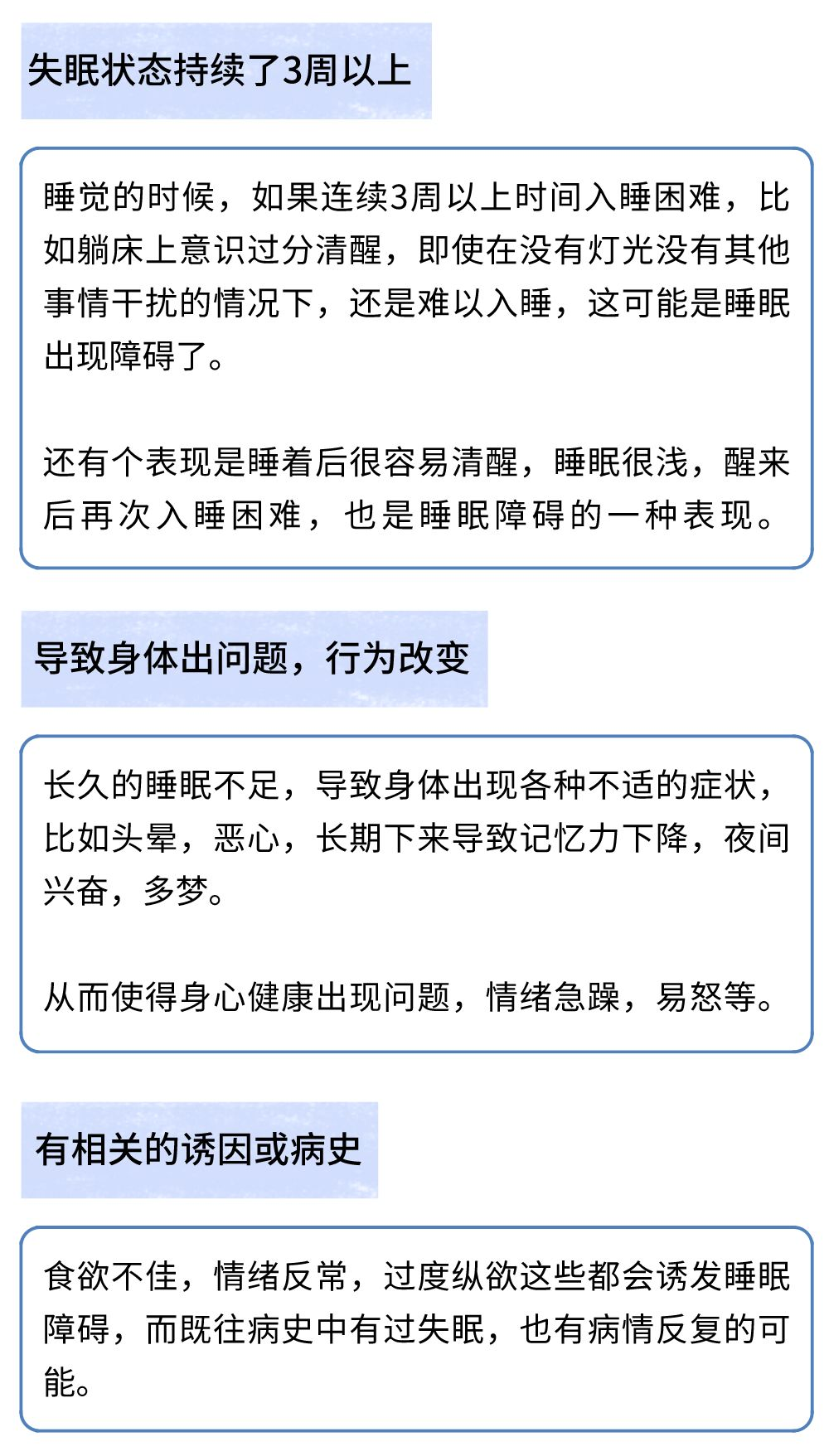 失眠状态持续了3周以上

睡觉的时候，如果连续3周以上时间入睡困难，比如躺床上意识过分清醒，即使在没有灯光没有其他事情干扰的情况下，还是难以入睡，这可能是睡眠出现障碍了。

还有个表现是睡着后很容易清醒，睡眠很浅，醒来后再次入睡困难，也是睡眠障碍的一种表现。

导致身体出问题，行为改变

长久的睡眠不足，导致身体出现各种不适的症状，比如头晕，恶心，长期下来导致记忆力下降，夜间兴奋，多梦。

从而使得身心健康出现问题，情绪急躁，易怒等。

有相关的诱因或病史

食欲不佳，情绪反常，过度纵欲这些都会诱发睡眠障碍，而既往病史中有过失眠，也有病情反复的可能。